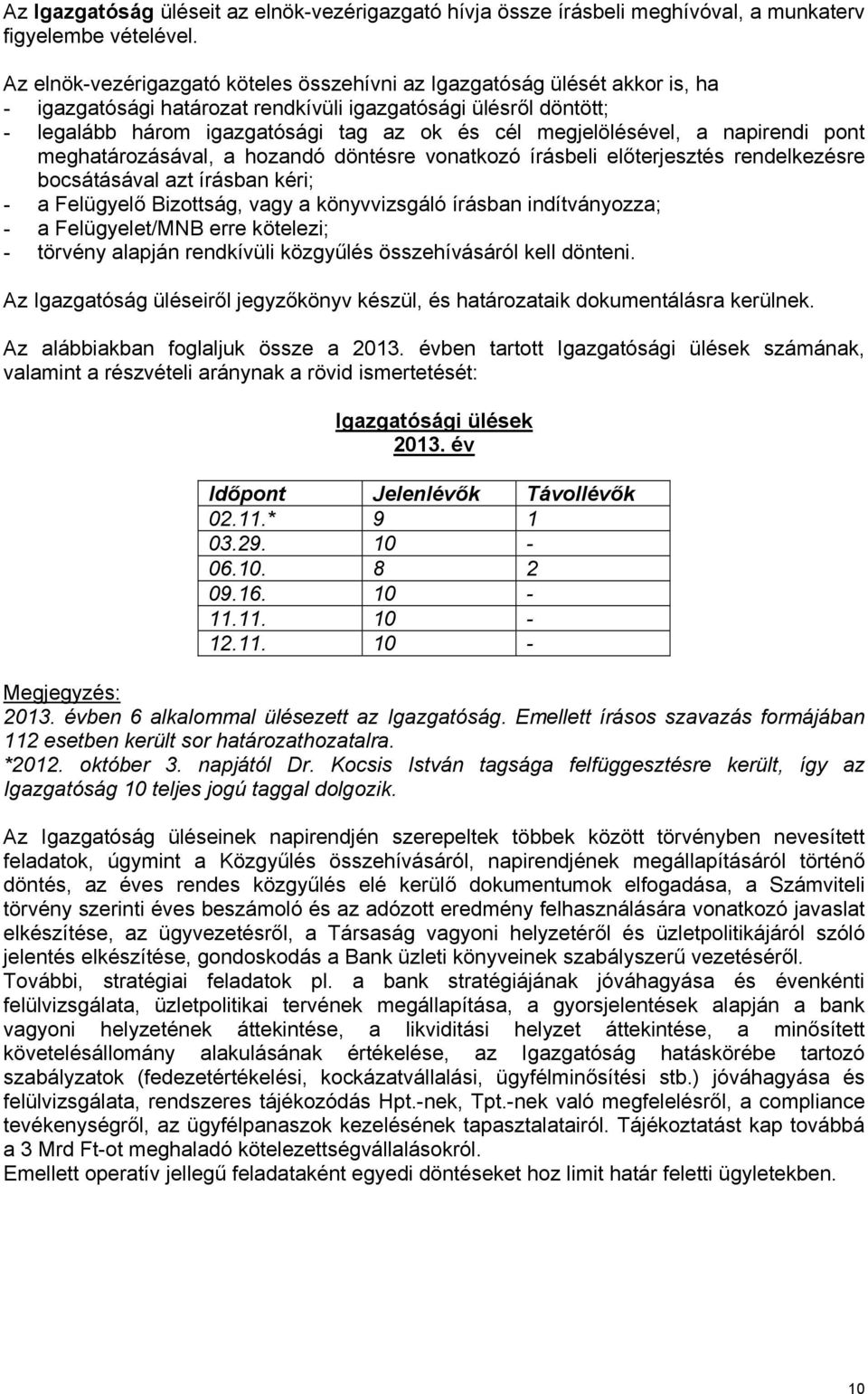 Az Igazgatóság üléseit az elnök-vezérigazgató hívja össze írásbeli meghívóval, a munkaterv figyelembe vételével.

Az elnök-vezérigazgató köteles összehívni az Igazgatóság ülését akkor is, ha
- igazgatósági határozat rendkívüli igazgatósági ülésről döntött;
- legalább három igazgatósági tag az ok és cél megjelölésével, a napirendi pont meghatározásával, a hozandó döntésre vonatkozó írásbeli előterjesztés rendelkezésre bocsátásával azt írásban kéri;
- a Felügyelő Bizottság, vagy a könyvvizsgáló írásban indítványozza;
- a Felügyelet/MNB erre kötelezi;
- törvény alapján rendkívüli közgyűlés összehívásáról kell dönteni.

Az Igazgatóság üléseiről jegyzőkönyv készül, és határozataik dokumentálásra kerülnek.

Az alábbiakban foglaljuk össze a 2013. évben tartott Igazgatósági ülések számának, valamint a részvételi aránynak a rövid ismertetését:

Igazgatósági ülések
2013. év

| Időpont | Jelenlévők | Távollévők |
|---|---|---|
| 02.11.* | 9 | 1 |
| 03.29. | 10 | - |
| 06.10. | 8 | 2 |
| 09.16. | 10 | - |
| 11.11. | 10 | - |
| 12.11. | 10 | - |

Megjegyzés:
2013. évben 6 alkalommal ülésezett az Igazgatóság. Emellett írásos szavazás formájában 112 esetben került sor határozathozatalra.
*2012. október 3. napjától Dr. Kocsis István tagsága felfüggesztésre került, így az Igazgatóság 10 teljes jogú taggal dolgozik.

Az Igazgatóság üléseinek napirendjén szerepeltek többek között törvényben nevesített feladatok, úgymint a Közgyűlés összehívásáról, napirendjének megállapításáról történő döntés, az éves rendes közgyűlés elé kerülő dokumentumok elfogadása, a Számviteli törvény szerinti éves beszámoló és az adózott eredmény felhasználására vonatkozó javaslat elkészítése, az ügyvezetésről, a Társaság vagyoni helyzetéről és üzletpolitikájáról szóló jelentés elkészítése, gondoskodás a Bank üzleti könyveinek szabályszerű vezetéséről.
További, stratégiai feladatok pl. a bank stratégiájának jóváhagyása és évenkénti felülvizsgálata, üzletpolitikai tervének megállapítása, a gyorsjelentések alapján a bank vagyoni helyzetének áttekintése, a likviditási helyzet áttekintése, a minősített követelésállomány alakulásának értékelése, az Igazgatóság hatáskörébe tartozó szabályzatok (fedezetértékelési, kockázatvállalási, ügyfélminősítési stb.) jóváhagyása és felülvizsgálata, rendszeres tájékozódás Hpt.-nek, Tpt.-nek való megfelelésről, a compliance tevékenységről, az ügyfélpanaszok kezelésének tapasztalatairól. Tájékoztatást kap továbbá a 3 Mrd Ft-ot meghaladó kötelezettségvállalásokról.
Emellett operatív jellegű feladataként egyedi döntéseket hoz limit határ feletti ügyletekben.

10